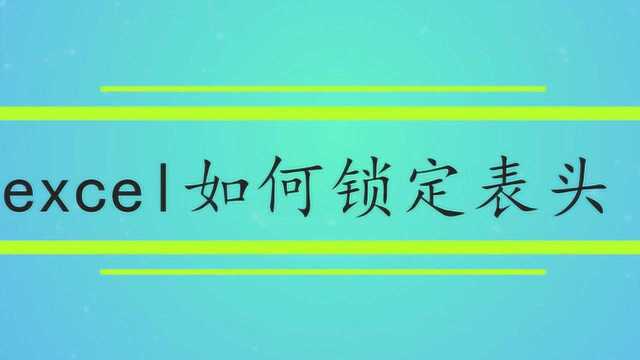 excel如何锁定表头